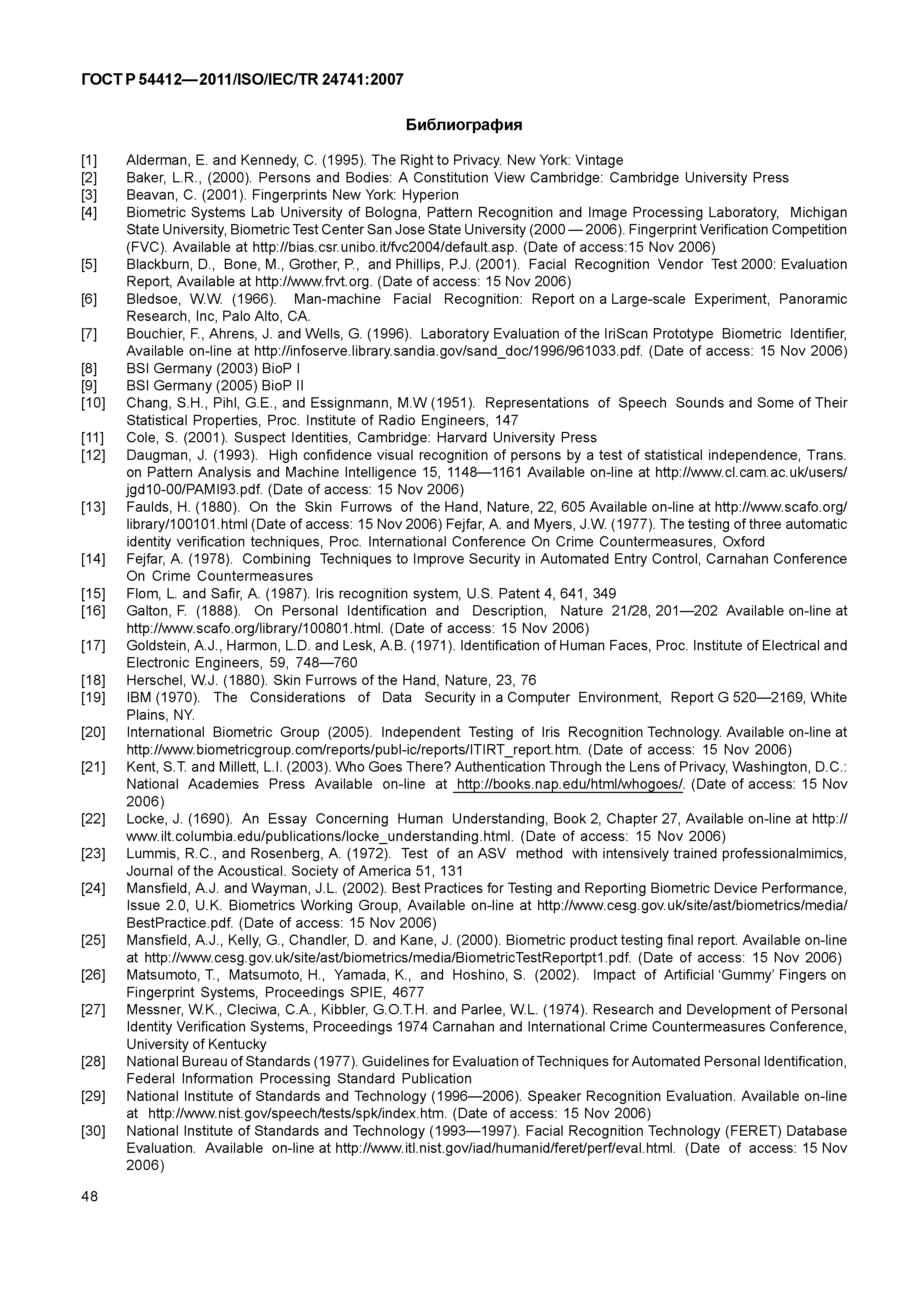 ГОСТ Р 54412—2011/ISO/IEC/TR 24741:2007

Библиография

[1] Alderman, E. and Kennedy, C. (1995). The Right to Privacy. New York: Vintage
[2] Baker, L.R., (2000). Persons and Bodies: A Constitution View Cambridge: Cambridge University Press
[3] Beavan, C. (2001). Fingerprints New York: Hyperion
[4] Biometric Systems Lab University of Bologna, Pattern Recognition and Image Processing Laboratory, Michigan State University, Biometric Test Center San Jose State University (2000 — 2006). Fingerprint Verification Competition (FVC). Available at http://bias.csr.unibo.it/fvc2004/default.asp. (Date of access:15 Nov 2006)
[5] Blackburn, D., Bone, M., Grother, P., and Phillips, P.J. (2001). Facial Recognition Vendor Test 2000: Evaluation Report, Available at http://www.frvt.org. (Date of access: 15 Nov 2006)
[6] Bledsoe, W.W. (1966). Man-machine Facial Recognition: Report on a Large-scale Experiment, Panoramic Research, Inc, Palo Alto, CA.
[7] Bouchier, F., Ahrens, J. and Wells, G. (1996). Laboratory Evaluation of the IriScan Prototype Biometric Identifier, Available on-line at http://infoserve.library.sandia.gov/sand_doc/1996/961033.pdf. (Date of access: 15 Nov 2006)
[8] BSI Germany (2003) BioP I
[9] BSI Germany (2005) BioP II
[10] Chang, S.H., Pihl, G.E., and Essignmann, M.W (1951). Representations of Speech Sounds and Some of Their Statistical Properties, Proc. Institute of Radio Engineers, 147
[11] Cole, S. (2001). Suspect Identities, Cambridge: Harvard University Press
[12] Daugman, J. (1993). High confidence visual recognition of persons by a test of statistical independence, Trans. on Pattern Analysis and Machine Intelligence 15, 1148—1161 Available on-line at http://www.cl.cam.ac.uk/users/jgd10-00/PAMI93.pdf. (Date of access: 15 Nov 2006)
[13] Faulds, H. (1880). On the Skin Furrows of the Hand, Nature, 22, 605 Available on-line at http://www.scafo.org/library/100101.html (Date of access: 15 Nov 2006) Fejfar, A. and Myers, J.W. (1977). The testing of three automatic identity verification techniques, Proc. International Conference On Crime Countermeasures, Oxford
[14] Fejfar, A. (1978). Combining Techniques to Improve Security in Automated Entry Control, Carnahan Conference On Crime Countermeasures
[15] Flom, L. and Safir, A. (1987). Iris recognition system, U.S. Patent 4, 641, 349
[16] Galton, F. (1888). On Personal Identification and Description, Nature 21/28, 201—202 Available on-line at http://www.scafo.org/library/100801.html. (Date of access: 15 Nov 2006)
[17] Goldstein, A.J., Harmon, L.D. and Lesk, A.B. (1971). Identification of Human Faces, Proc. Institute of Electrical and Electronic Engineers, 59, 748—760
[18] Herschel, W.J. (1880). Skin Furrows of the Hand, Nature, 23, 76
[19] IBM (1970). The Considerations of Data Security in a Computer Environment, Report G 520—2169, White Plains, NY.
[20] International Biometric Group (2005). Independent Testing of Iris Recognition Technology. Available on-line at http://www.biometricgroup.com/reports/publ-ic/reports/ITIRT_report.htm. (Date of access: 15 Nov 2006)
[21] Kent, S.T. and Millett, L.I. (2003). Who Goes There? Authentication Through the Lens of Privacy, Washington, D.C.: National Academies Press Available on-line at http://books.nap.edu/html/whogoes/. (Date of access: 15 Nov 2006)
[22] Locke, J. (1690). An Essay Concerning Human Understanding, Book 2, Chapter 27, Available on-line at http://www.ilt.columbia.edu/publications/locke_understanding.html. (Date of access: 15 Nov 2006)
[23] Lummis, R.C., and Rosenberg, A. (1972). Test of an ASV method with intensively trained professionalmimics, Journal of the Acoustical. Society of America 51, 131
[24] Mansfield, A.J. and Wayman, J.L. (2002). Best Practices for Testing and Reporting Biometric Device Performance, Issue 2.0, U.K. Biometrics Working Group, Available on-line at http://www.cesg.gov.uk/site/ast/biometrics/media/BestPractice.pdf. (Date of access: 15 Nov 2006)
[25] Mansfield, A.J., Kelly, G., Chandler, D. and Kane, J. (2000). Biometric product testing final report. Available on-line at http://www.cesg.gov.uk/site/ast/biometrics/media/BiometricTestReportpt1.pdf. (Date of access: 15 Nov 2006)
[26] Matsumoto, T., Matsumoto, H., Yamada, K., and Hoshino, S. (2002). Impact of Artificial ‘Gummy’ Fingers on Fingerprint Systems, Proceedings SPIE, 4677
[27] Messner, W.K., Cleciwa, C.A., Kibbler, G.O.T.H. and Parlee, W.L. (1974). Research and Development of Personal Identity Verification Systems, Proceedings 1974 Carnahan and International Crime Countermeasures Conference, University of Kentucky
[28] National Bureau of Standards (1977). Guidelines for Evaluation of Techniques for Automated Personal Identification, Federal Information Processing Standard Publication
[29] National Institute of Standards and Technology (1996—2006). Speaker Recognition Evaluation. Available on-line at http://www.nist.gov/speech/tests/spk/index.htm. (Date of access: 15 Nov 2006)
[30] National Institute of Standards and Technology (1993—1997). Facial Recognition Technology (FERET) Database Evaluation. Available on-line at http://www.itl.nist.gov/iad/humanid/feret/perf/eval.html. (Date of access: 15 Nov 2006)

48